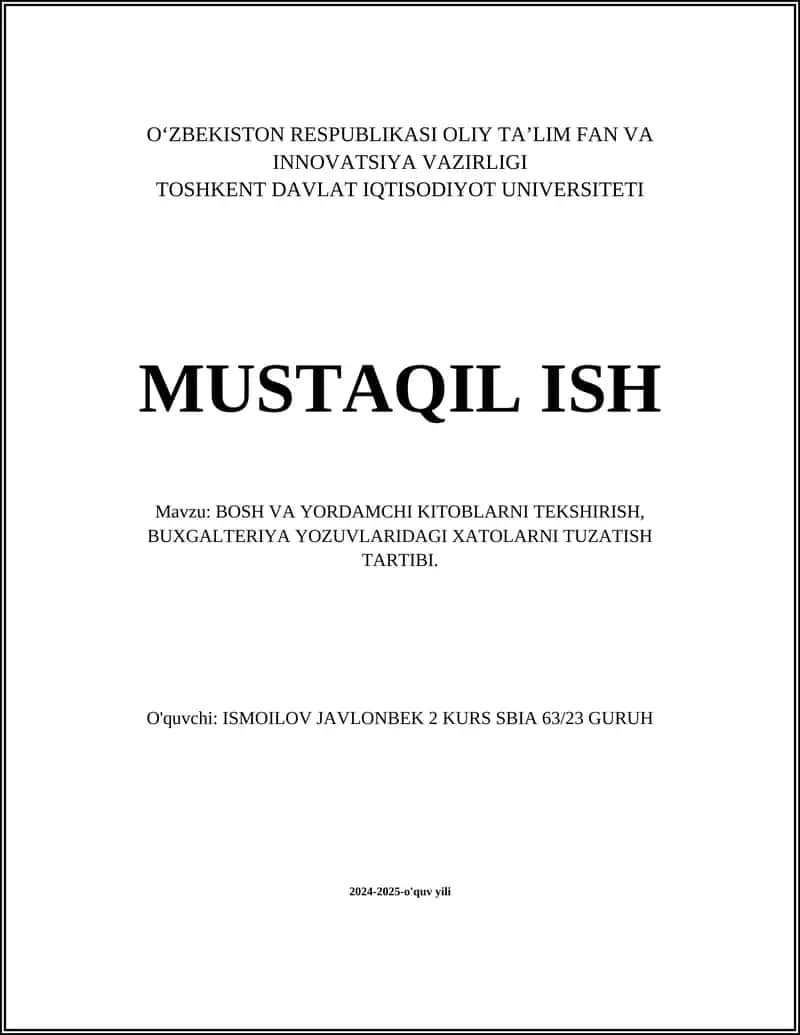 O‘ZBEKISTON RESPUBLIKASI OLIY TA’LIM FAN VA INNOVATSIYA VAZIRLIGI
TOSHKENT DAVLAT IQTISODIYOT UNIVERSITETI

MUSTAQIL ISH

Mavzu: BOSH VA YORDAMCHI KITOBLARNI TEKSHIRISH, BUXGALTERIYA YOZUVLARIDAGI XATOLARNI TUZATISH TARTIBI.

O'quvchi: ISMOILOV JAVLONBEK 2 KURS SBIA 63/23 GURUH

2024-2025-o'quv yili